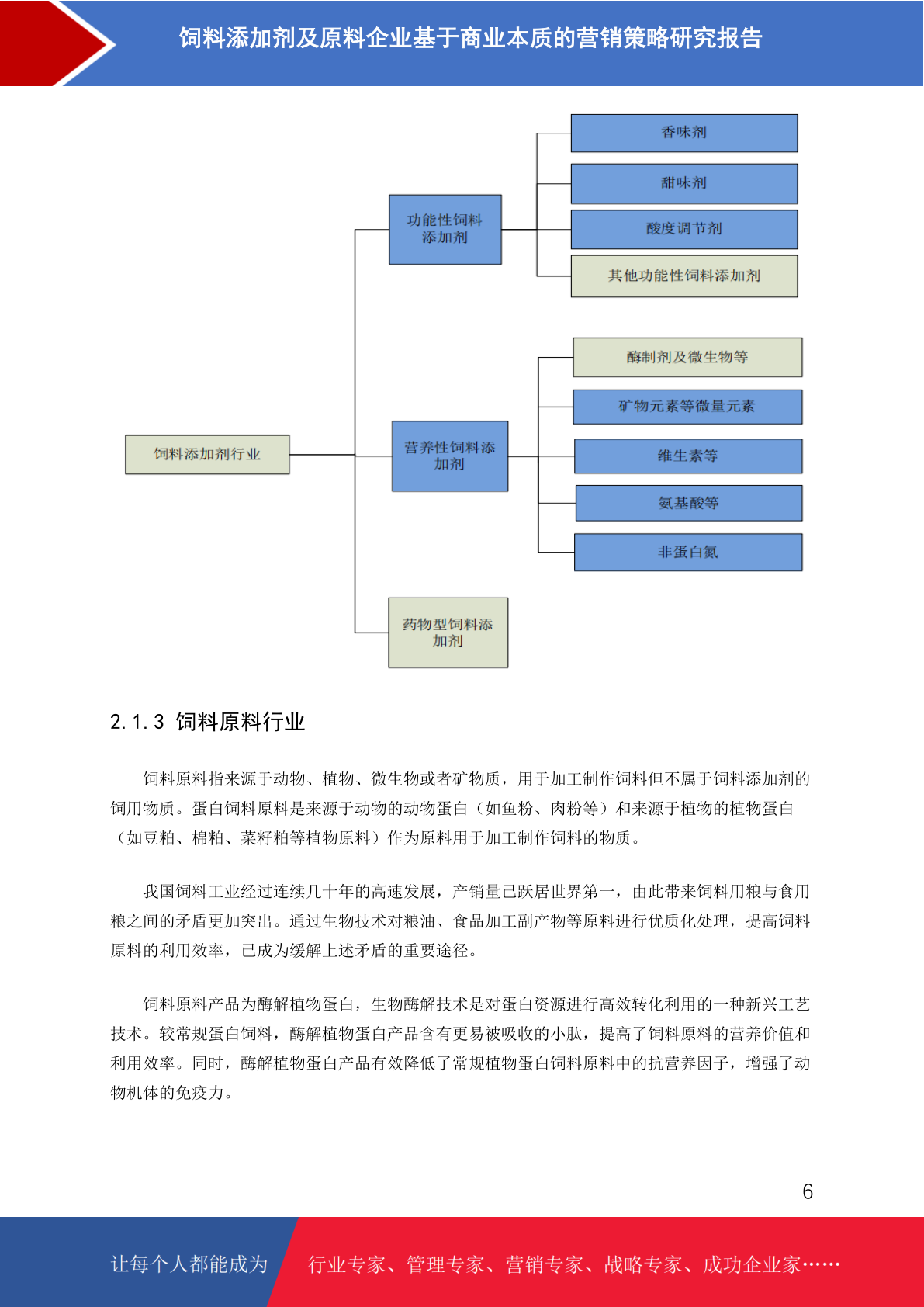 饲料添加剂及原料企业基于商业本质的营销策略研究报告

饲料添加剂行业

功能性饲料添加剂

香味剂

甜味剂

酸度调节剂

其他功能性饲料添加剂

营养性饲料添加剂

酶制剂及微生物等

矿物元素等微量元素

维生素等

氨基酸等

非蛋白氮

药物型饲料添加剂

2.1.3 饲料原料行业

饲料原料指来源于动物、植物、微生物或者矿物质，用于加工制作饲料但不属于饲料添加剂的饲用物质。蛋白饲料原料是来源于动物的动物蛋白（如鱼粉、肉粉等）和来源于植物的植物蛋白（如豆粕、棉粕、菜籽粕等植物原料）作为原料用于加工制作饲料的物质。

我国饲料工业经过连续几十年的高速发展，产销量已跃居世界第一，由此带来饲料用粮与食用粮之间的矛盾更加突出。通过生物技术对粮油、食品加工副产物等原料进行优质化处理，提高饲料原料的利用效率，已成为缓解上述矛盾的重要途径。

饲料原料产品为酶解植物蛋白，生物酶解技术是对蛋白资源进行高效转化利用的一种新兴工艺技术。较常规蛋白饲料，酶解植物蛋白产品含有更易被吸收的小肽，提高了饲料原料的营养价值和利用效率。同时，酶解植物蛋白产品有效降低了常规植物蛋白饲料原料中的抗营养因子，增强了动物机体的免疫力。

6

让每个人都能成为

行业专家、管理专家、营销专家、战略专家、成功企业家……